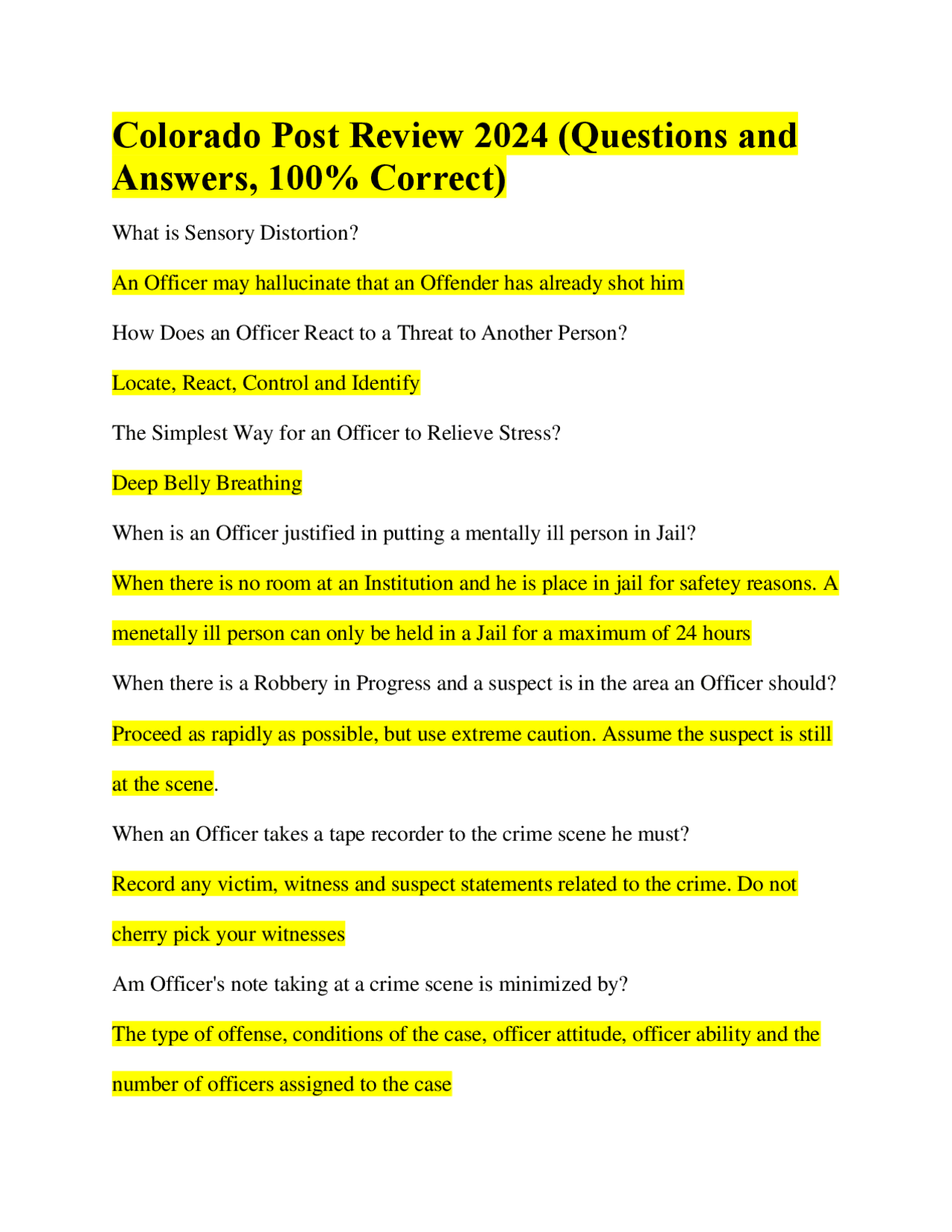 Colorado Post Review 2024 (Questions and Answers, 100% Correct)

What is Sensory Distortion?

An Officer may hallucinate that an Offender has already shot him

How Does an Officer React to a Threat to Another Person?

Locate, React, Control and Identify

The Simplest Way for an Officer to Relieve Stress?

Deep Belly Breathing

When is an Officer justified in putting a mentally ill person in Jail?

When there is no room at an Institution and he is place in jail for safetey reasons. A menetally ill person can only be held in a Jail for a maximum of 24 hours

When there is a Robbery in Progress and a suspect is in the area an Officer should?

Proceed as rapidly as possible, but use extreme caution. Assume the suspect is still at the scene.

When an Officer takes a tape recorder to the crime scene he must?

Record any victim, witness and suspect statements related to the crime. Do not cherry pick your witnesses

Am Officer's note taking at a crime scene is minimized by?

The type of offense, conditions of the case, officer attitude, officer ability and the number of officers assigned to the case